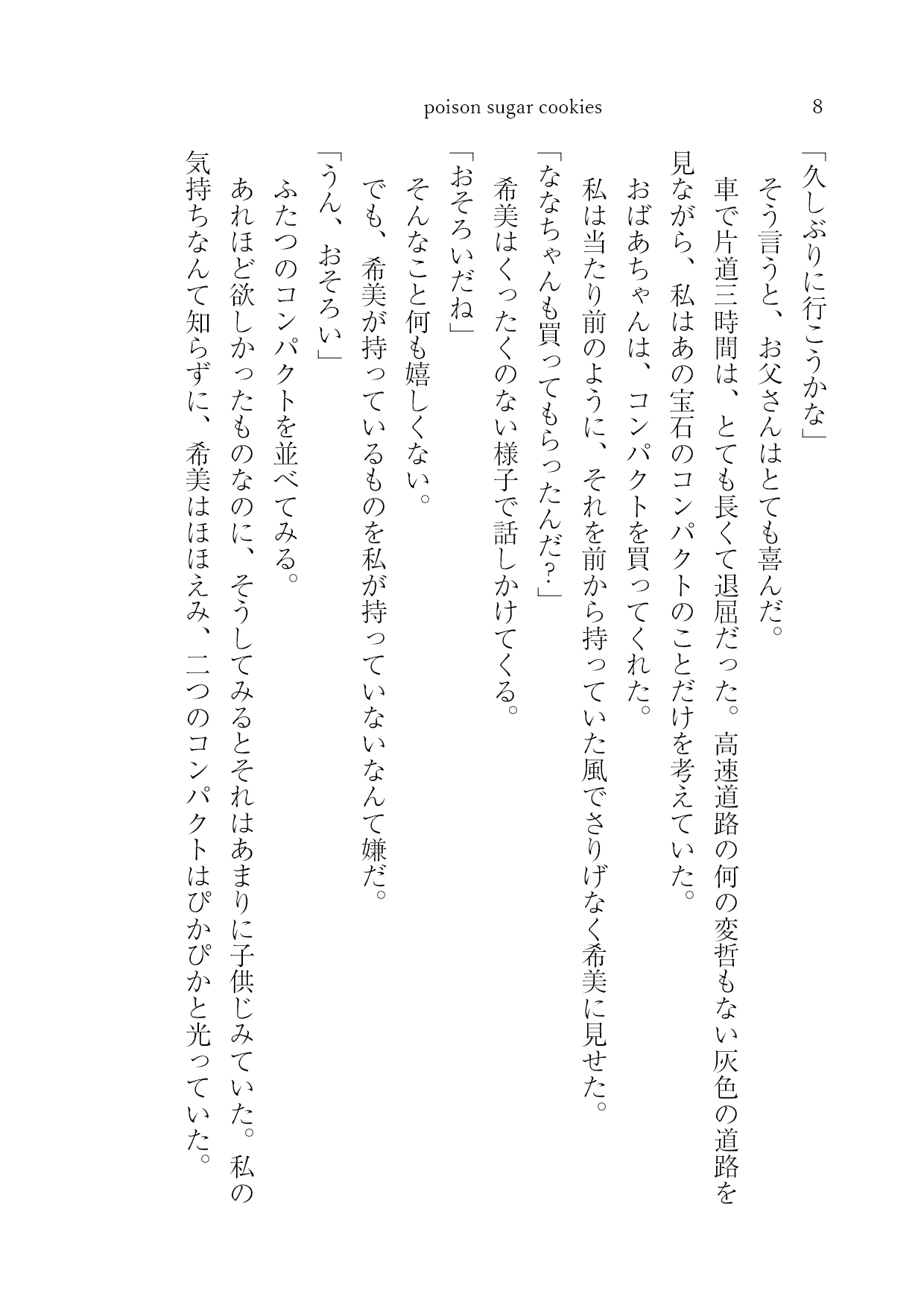 poison sugar cookies 8

「久しぶりに行こうかな」

そう言うと、お父さんはとても喜んだ。

車で片道三時間は、とても長くて退屈だった。高速道路の何の変哲もない灰色の道路を見ながら、私はあの宝石のコンパクトのことだけを考えていた。

おばあちゃんは、コンパクトを買ってくれた。

私は当たり前のように、それを前から持っていた風でさりげなく希美に見せた。

「ななちゃんも買ってもらったんだ?」

希美はくったくのない様子で話しかけてくる。

「おそろいだね」

そんなこと何も嬉しくない。

でも、希美が持っているものを私が持っていないなんて嫌だ。

「うん、おそろい」

ふたつのコンパクトを並べてみる。

あれほど欲しかったものなのに、そうしてみるとそれはあまりに子供じみていた。私の気持ちなんて知らずに、希美はほほえみ、二つのコンパクトはぴかぴかと光っていた。